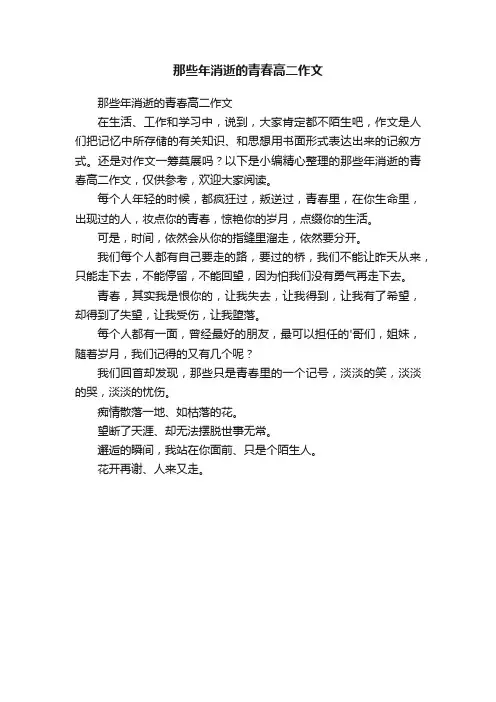 那些年消逝的青春高二作文

那些年消逝的青春高二作文

在生活、工作和学习中，说到，大家肯定都不陌生吧，作文是人们把记忆中所存储的有关知识、和思想用书面形式表达出来的记叙方式。还是对作文一筹莫展吗？以下是小编精心整理的那些年消逝的青春高二作文，仅供参考，欢迎大家阅读。

每个人年轻的时候，都疯狂过，叛逆过，青春里，在你生命里，出现过的人，妆点你的青春，惊艳你的岁月，点缀你的生活。

可是，时间，依然会从你的指缝里溜走，依然要分开。

我们每个人都有自己要走的路，要过的桥，我们不能让昨天从来，只能走下去，不能停留，不能回望，因为怕我们没有勇气再走下去。

青春，其实我是恨你的，让我失去，让我得到，让我有了希望，却得到了失望，让我受伤，让我堕落。

每个人都有一面，曾经最好的朋友，最可以担任的'哥们，姐妹，随着岁月，我们记得的又有几个呢？

我们回首却发现，那些只是青春里的一个记号，淡淡的笑，淡淡的哭，淡淡的忧伤。

痴情散落一地、如枯落的花。

望断了天涯、却无法摆脱世事无常。

邂逅的瞬间，我站在你面前、只是个陌生人。

花开再谢、人来又走。